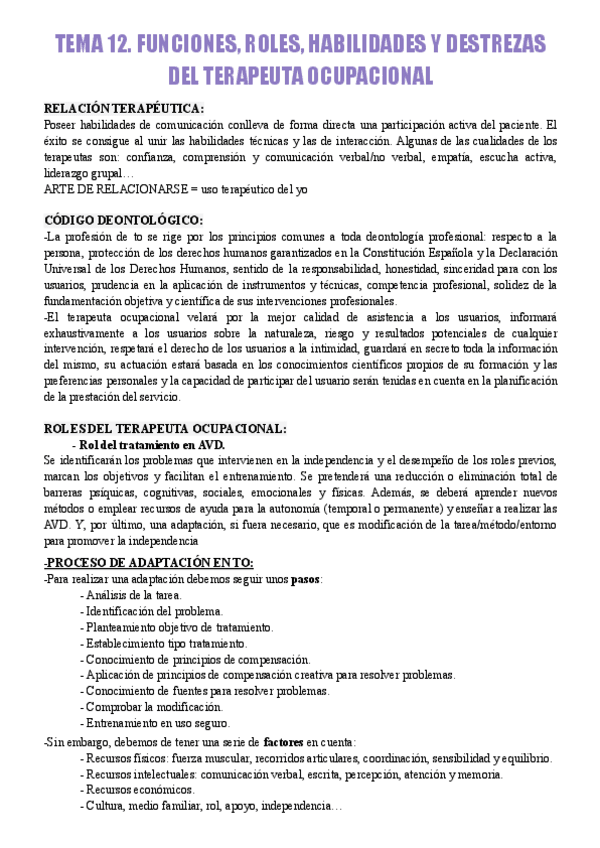 TEMA 12. FUNCIONES, ROLES, HABILIDADES Y DESTREZAS DEL TERAPEUTA OCUPACIONAL

RELACIÓN TERAPÉUTICA:
Poseer habilidades de comunicación conlleva de forma directa una participación activa del paciente. El éxito se consigue al unir las habilidades técnicas y las de interacción. Algunas de las cualidades de los terapeutas son: confianza, comprensión y comunicación verbal/no verbal, empatía, escucha activa, liderazgo grupal…
ARTE DE RELACIONARSE = uso terapéutico del yo

CÓDIGO DEONTOLÓGICO:
-La profesión de to se rige por los principios comunes a toda deontología profesional: respecto a la persona, protección de los derechos humanos garantizados en la Constitución Española y la Declaración Universal de los Derechos Humanos, sentido de la responsabilidad, honestidad, sinceridad para con los usuarios, prudencia en la aplicación de instrumentos y técnicas, competencia profesional, solidez de la fundamentación objetiva y científica de sus intervenciones profesionales.
-El terapeuta ocupacional velará por la mejor calidad de asistencia a los usuarios, informará exhaustivamente a los usuarios sobre la naturaleza, riesgo y resultados potenciales de cualquier intervención, respetará el derecho de los usuarios a la intimidad, guardará en secreto toda la información del mismo, su actuación estará basada en los conocimientos científicos propios de su formación y las preferencias personales y la capacidad de participar del usuario serán tenidas en cuenta en la planificación de la prestación del servicio.

ROLES DEL TERAPEUTA OCUPACIONAL:
- Rol del tratamiento en AVD.
Se identificarán los problemas que intervienen en la independencia y el desempeño de los roles previos, marcan los objetivos y facilitan el entrenamiento. Se pretenderá una reducción o eliminación total de barreras psíquicas, cognitivas, sociales, emocionales y físicas. Además, se deberá aprender nuevos métodos o emplear recursos de ayuda para la autonomía (temporal o permanente) y enseñar a realizar las AVD. Y, por último, una adaptación, si fuera necesario, que es modificación de la tarea/método/entorno para promover la independencia

-PROCESO DE ADAPTACIÓN ENTO:
-Para realizar una adaptación debemos seguir unos pasos:
- Análisis de la tarea.
- Identificación del problema.
- Planteamiento objetivo de tratamiento.
- Establecimiento tipo tratamiento.
- Conocimiento de principios de compensación.
- Aplicación de principios de compensación creativa para resolver problemas.
- Conocimiento de fuentes para resolver problemas.
- Comprobar la modificación.
- Entrenamiento en uso seguro.
-Sin embargo, debemos de tener una serie de factores en cuenta:
- Recursos físicos: fuerza muscular, recorridos articulares, coordinación, sensibilidad y equilibrio.
- Recursos intelectuales: comunicación verbal, escrita, percepción, atención y memoria.
- Recursos económicos.
- Cultura, medio familiar, rol, apoyo, independencia…